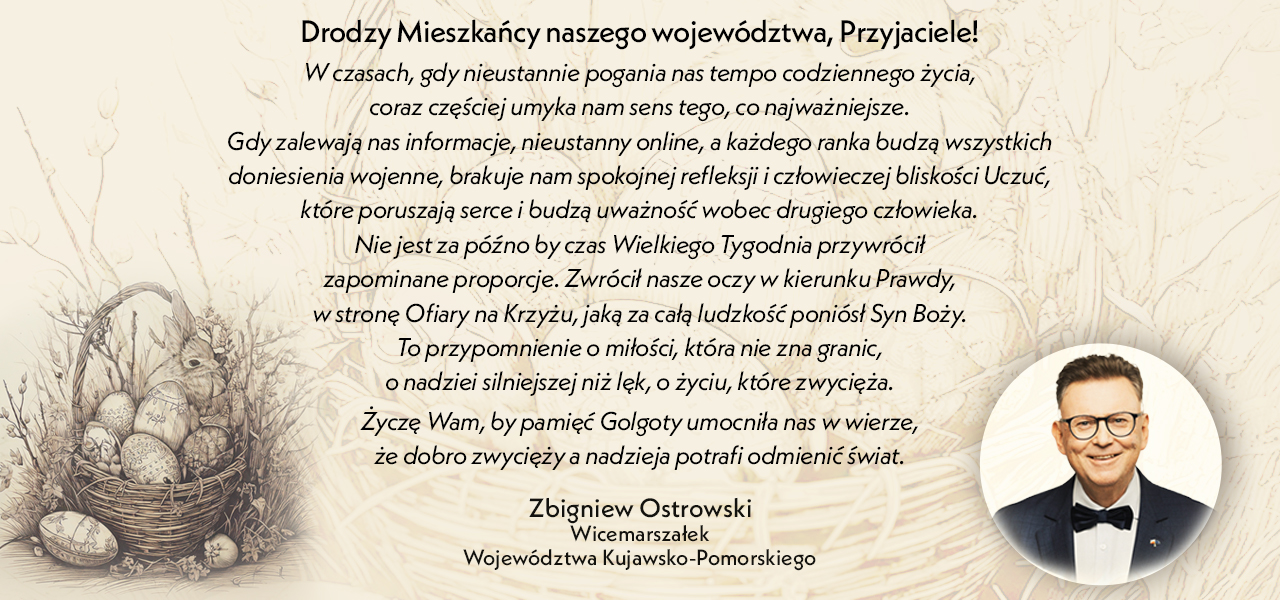 Drodzy Mieszkańcy naszego województwa, Przyjaciele!

W czasach, gdy nieustannie pogania nas tempo codziennego życia, coraz częściej umyka nam sens tego, co najważniejsze. Gdy zalewają nas informacje, nieustanny online, a każdego ranka budzą wszystkich doniesienia wojenne, brakuje nam spokojnej refleksji i człowieczej bliskości Uczuć, które poruszają serce i budzą uważność wobec drugiego człowieka. Nie jest za późno by czas Wielkiego Tygodnia przywrócił zapominane proporcje. Zwrócił nasze oczy w kierunku Prawdy, w stronę Ofiary na Krzyżu, jaką za całą ludzkość poniósł Syn Boży. To przypomnienie o miłości, która nie zna granic, o nadziei silniejszej niż lęk, o życiu, które zwycięża.

Życzę Wam, by pamięć Golgoty umocniła nas w wierze, że dobro zwycięży a nadzieja potrafi odmienić świat.

Zbigniew Ostrowski
Wicemarszałek
Województwa Kujawsko-Pomorskiego